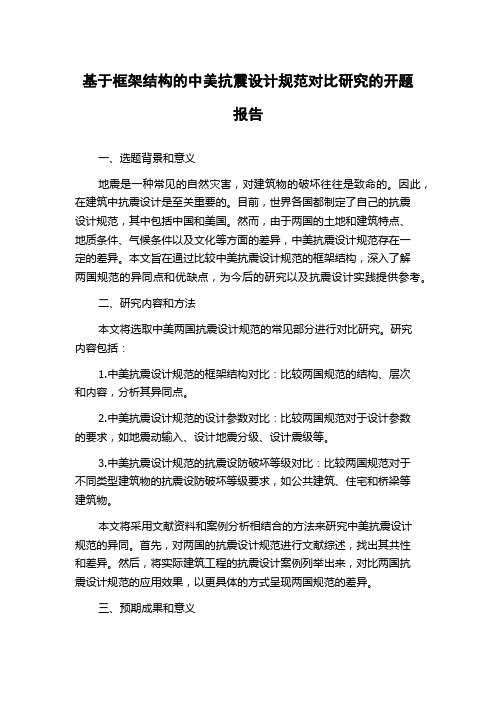 基于框架结构的中美抗震设计规范对比研究的开题报告

一、选题背景和意义

地震是一种常见的自然灾害，对建筑物的破坏往往是致命的。因此，在建筑中抗震设计是至关重要的。目前，世界各国都制定了自己的抗震设计规范，其中包括中国和美国。然而，由于两国的土地和建筑特点、地质条件、气候条件以及文化等方面的差异，中美抗震设计规范存在一定的差异。本文旨在通过比较中美抗震设计规范的框架结构，深入了解两国规范的异同点和优缺点，为今后的研究以及抗震设计实践提供参考。

二、研究内容和方法

本文将选取中美两国抗震设计规范的常见部分进行对比研究。研究内容包括：

1.中美抗震设计规范的框架结构对比：比较两国规范的结构、层次和内容，分析其异同点。

2.中美抗震设计规范的设计参数对比：比较两国规范对于设计参数的要求，如地震动输入、设计地震分级、设计震级等。

3.中美抗震设计规范的抗震设防破坏等级对比：比较两国规范对于不同类型建筑物的抗震设防破坏等级要求，如公共建筑、住宅和桥梁等建筑物。

本文将采用文献资料和案例分析相结合的方法来研究中美抗震设计规范的异同。首先，对两国的抗震设计规范进行文献综述，找出其共性和差异。然后，将实际建筑工程的抗震设计案例列举出来，对比两国抗震设计规范的应用效果，以更具体的方式呈现两国规范的差异。

三、预期成果和意义